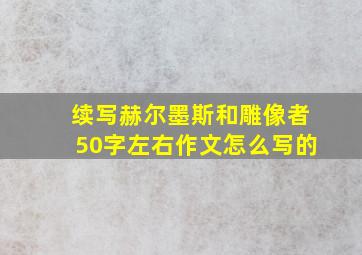 续写赫尔墨斯和雕像者
50字左右作文怎么写的